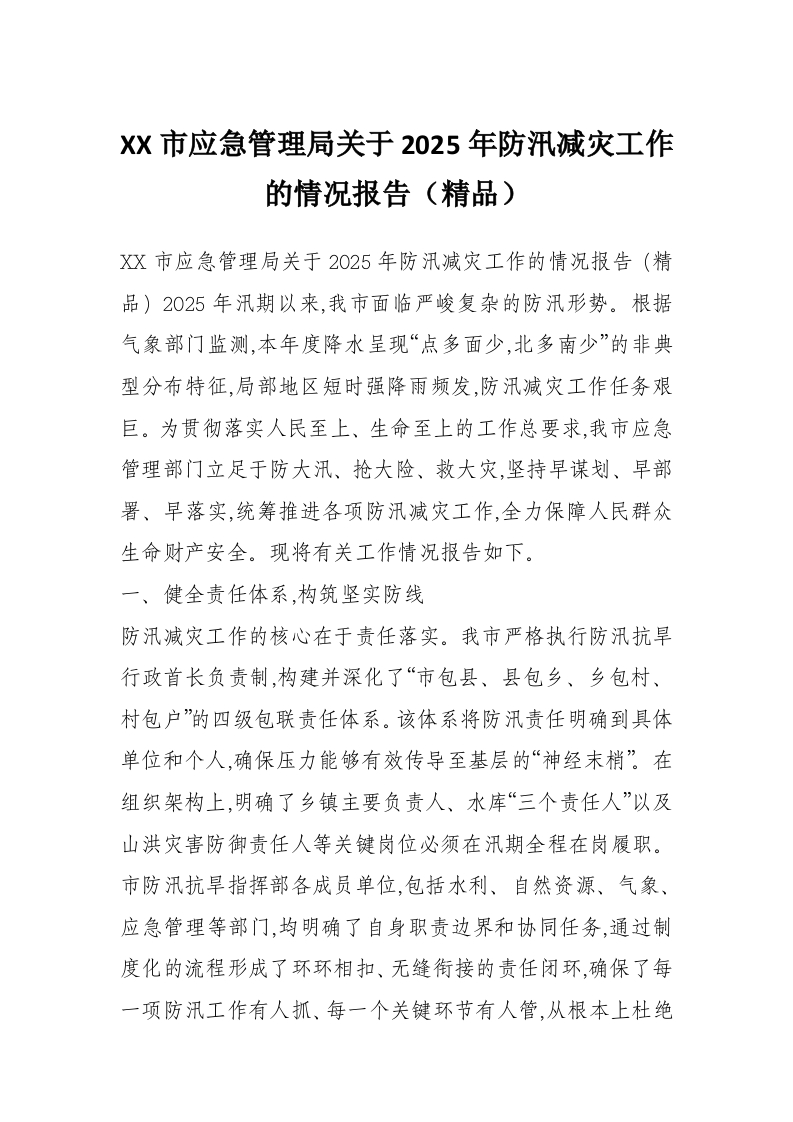 XX 市应急管理局关于 2025 年防汛减灾工作的情况报告（精品）

XX 市应急管理局关于 2025 年防汛减灾工作的情况报告（精品）2025 年汛期以来,我市面临严峻复杂的防汛形势。根据气象部门监测,本年度降水呈现“点多面少,北多南少”的非典型分布特征,局部地区短时强降雨频发,防汛减灾工作任务艰巨。为贯彻落实人民至上、生命至上的工作总要求,我市应急管理部门立足于防大汛、抢大险、救大灾,坚持早谋划、早部署、早落实,统筹推进各项防汛减灾工作,全力保障人民群众生命财产安全。现将有关工作情况报告如下。

一、健全责任体系,构筑坚实防线

防汛减灾工作的核心在于责任落实。我市严格执行防汛抗旱行政首长负责制,构建并深化了“市包县、县包乡、乡包村、村包户”的四级包联责任体系。该体系将防汛责任明确到具体单位和个人,确保压力能够有效传导至基层的“神经末梢”。在组织架构上,明确了乡镇主要负责人、水库“三个责任人”以及山洪灾害防御责任人等关键岗位必须在汛期全程在岗履职。市防汛抗旱指挥部各成员单位,包括水利、自然资源、气象、应急管理等部门,均明确了自身职责边界和协同任务,通过制度化的流程形成了环环相扣、无缝衔接的责任闭环,确保了每一项防汛工作有人抓、每一个关键环节有人管,从根本上杜绝